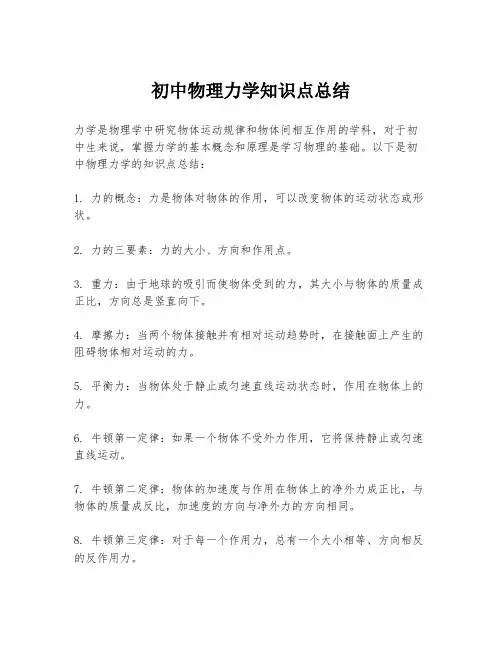 初中物理力学知识点总结

力学是物理学中研究物体运动规律和物体间相互作用的学科，对于初中生来说，掌握力学的基本概念和原理是学习物理的基础。以下是初中物理力学的知识点总结：

1. 力的概念：力是物体对物体的作用，可以改变物体的运动状态或形状。

2. 力的三要素：力的大小、方向和作用点。

3. 重力：由于地球的吸引而使物体受到的力，其大小与物体的质量成正比，方向总是竖直向下。

4. 摩擦力：当两个物体接触并有相对运动趋势时，在接触面上产生的阻碍物体相对运动的力。

5. 平衡力：当物体处于静止或匀速直线运动状态时，作用在物体上的力。

6. 牛顿第一定律：如果一个物体不受外力作用，它将保持静止或匀速直线运动。

7. 牛顿第二定律：物体的加速度与作用在物体上的净外力成正比，与物体的质量成反比，加速度的方向与净外力的方向相同。

8. 牛顿第三定律：对于每一个作用力，总有一个大小相等、方向相反的反作用力。